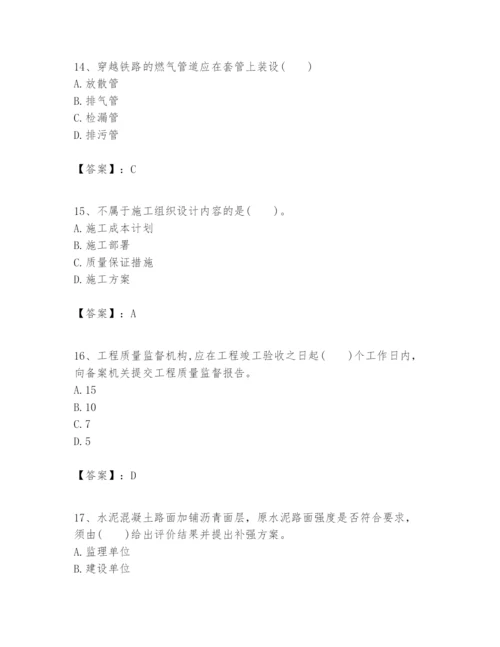 14、穿越铁路的燃气管道应在套管上装设(　　)
A. 放散管
B. 排气管
C. 检漏管
D. 排污管

【答案】：C

15、不属于施工组织设计内容的是(　　)。
A. 施工成本计划
B. 施工部署
C. 质量保证措施
D. 施工方案

【答案】：A

16、工程质量监督机构,应在工程竣工验收之日起(　　)个工作日内,向备案机关提交工程质量监督报告。
A. 15
B. 10
C. 7
D. 5

【答案】：D

17、水泥混凝土路面加铺沥青面层，原水泥路面强度是否符合要求，须由(　　)给出评价结果并提出补强方案。
A. 监理单位
B. 建设单位